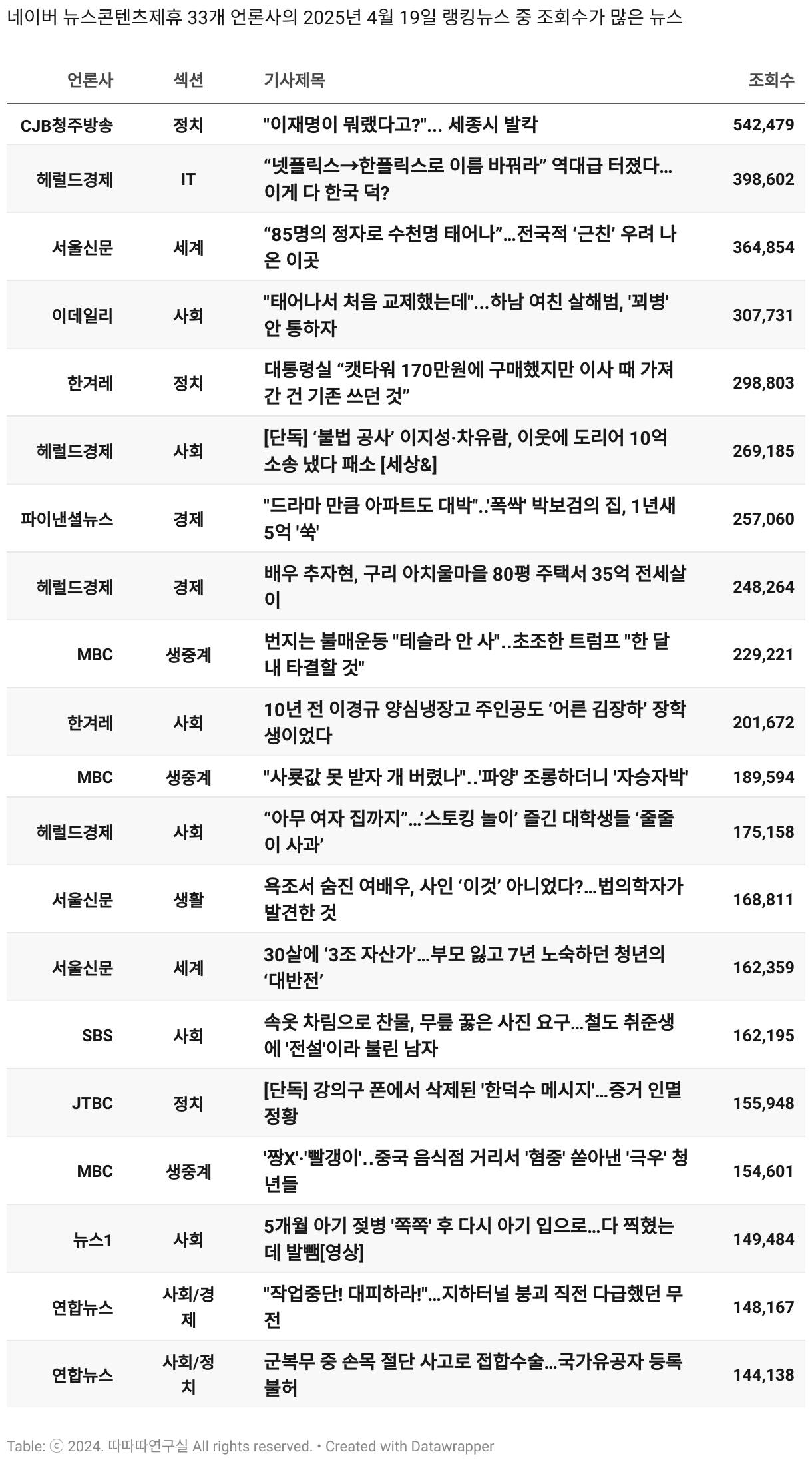 네이버 뉴스콘텐츠제휴 33개 언론사의 2025년 4월 19일 랭킹뉴스 중 조회수가 많은 뉴스

| 언론사 | 섹션 | 기사제목 | 조회수 |
|---|---|---|---|
| CJB청주방송 | 정치 | "이재명이 뭐랬다고?"... 세종시 발칵 | 542,479 |
| 헤럴드경제 | IT | “넷플릭스→한플릭스로 이름 바꿔라” 역대급 터졌다…이게 다 한국 덕? | 398,602 |
| 서울신문 | 세계 | “85명의 정자로 수천명 태어나”…전국적 ‘근친’ 우려 나온 이곳 | 364,854 |
| 이데일리 | 사회 | "태어나서 처음 교제했는데"...하남 여친 살해범, '꾀병' 안 통하자 | 307,731 |
| 한겨레 | 정치 | 대통령실 “캣타워 170만원에 구매했지만 이사 때 가져간 건 기존 쓰던 것” | 298,803 |
| 헤럴드경제 | 사회 | [단독] ‘불법 공사’ 이지성·차유람, 이웃에 도리어 10억 소송 냈다 패소 [세상&] | 269,185 |
| 파이낸셜뉴스 | 경제 | "드라마 만큼 아파트도 대박"..'폭싹' 박보검의 집, 1년새 5억 '쑥' | 257,060 |
| 헤럴드경제 | 경제 | 배우 추자현, 구리 아치울마을 80평 주택서 35억 전세살이 | 248,264 |
| MBC | 생중계 | 번지는 불매운동 "테슬라 안 사"..초조한 트럼프 "한 달 내 타결할 것" | 229,221 |
| 한겨레 | 사회 | 10년 전 이경규 양심냉장고 주인공도 ‘어른 김장하’ 장학생이었다 | 201,672 |
| MBC | 생중계 | "사룟값 못 받자 개 버렸나"..'파양' 조롱하더니 '자승자박' | 189,594 |
| 헤럴드경제 | 사회 | “아무 여자 집까지”…‘스토킹 놀이’ 즐긴 대학생들 ‘줄줄이 사과’ | 175,158 |
| 서울신문 | 생활 | 욕조서 숨진 여배우, 사인 ‘이것’ 아니었다?…법의학자가 발견한 것 | 168,811 |
| 서울신문 | 세계 | 30살에 ‘3조 자산가’…부모 잃고 7년 노숙하던 청년의 ‘대반전’ | 162,359 |
| SBS | 사회 | 속옷 차림으로 찬물, 무릎 꿇은 사진 요구…철도 취준생에 '전설'이라 불린 남자 | 162,195 |
| JTBC | 정치 | [단독] 강의구 폰에서 삭제된 '한덕수 메시지'…증거 인멸 정황 | 155,948 |
| MBC | 생중계 | '짱X'·'빨갱이'..중국 음식점 거리서 '혐중' 쏟아낸 '극우' 청년들 | 154,601 |
| 뉴스1 | 사회 | 5개월 아기 젖병 '쪽쪽' 후 다시 아기 입으로…다 찍혔는데 발뺌[영상] | 149,484 |
| 연합뉴스 | 사회/경제 | "작업중단! 대피하라!"…지하터널 붕괴 직전 다급했던 무전 | 148,167 |
| 연합뉴스 | 사회/정치 | 군복무 중 손목 절단 사고로 접합수술…국가유공자 등록 불허 | 144,138 |

Table: ⓒ 2024. 따따따연구실 All rights reserved. • Created with Datawrapper